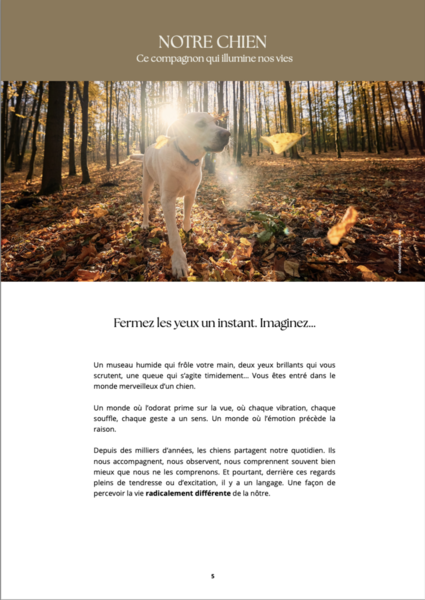 NOTRE CHIEN
Ce compagnon qui illumine nos vies

Fermez les yeux un instant. Imaginez...

Un museau humide qui frôle votre main, deux yeux brillants qui vous scrutent, une queue qui s'agite timidement... Vous êtes entré dans le monde merveilleux d'un chien.

Un monde où l'odorat prime sur la vue, où chaque vibration, chaque souffle, chaque geste a un sens. Un monde où l'émotion précède la raison.

Depuis des milliers d'années, les chiens partagent notre quotidien. Ils nous accompagnent, nous observent, nous comprennent souvent bien mieux que nous ne les comprenons. Et pourtant, derrière ces regards pleins de tendresse ou d'excitation, il y a un langage. Une façon de percevoir la vie radicalement différente de la nôtre.

5